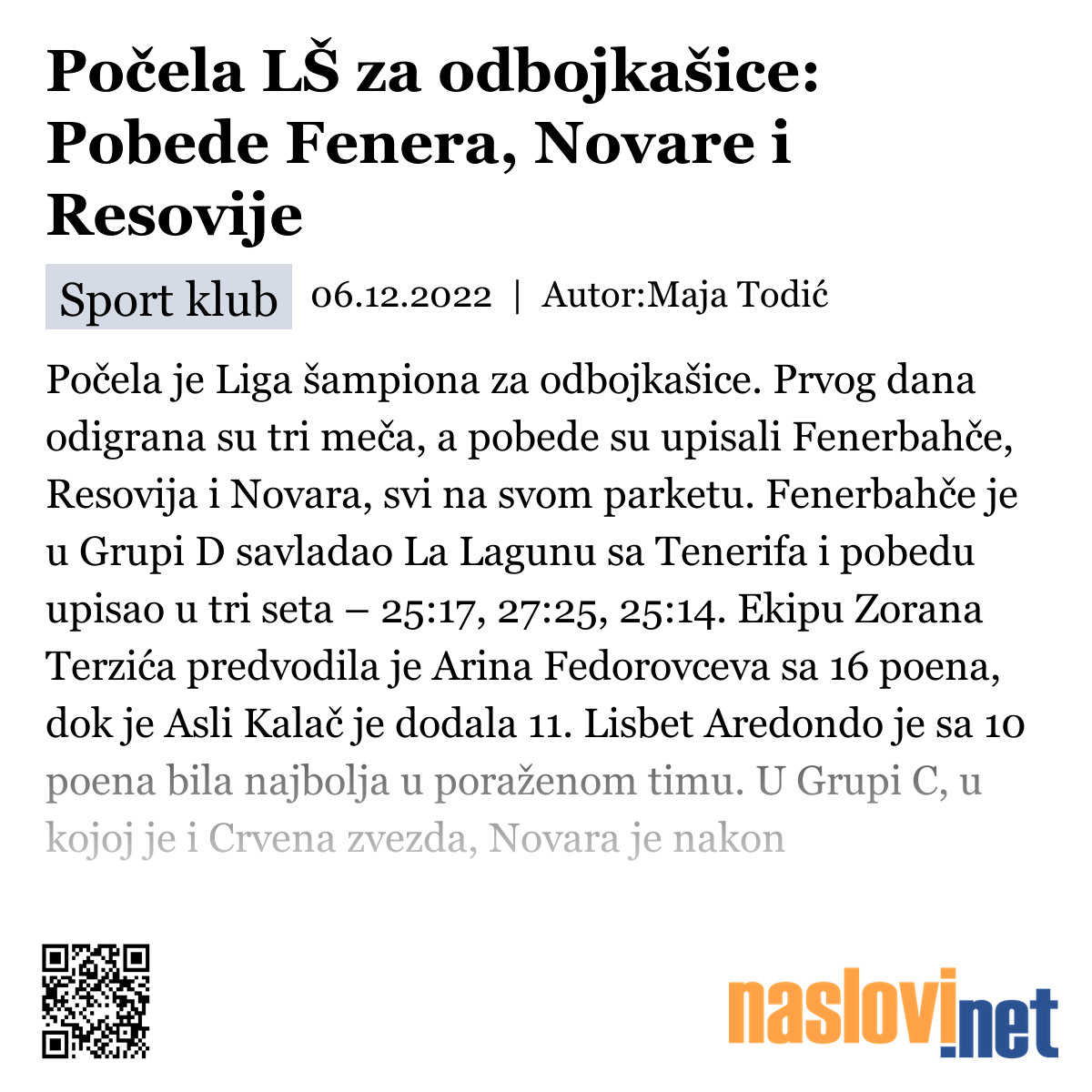 Počela LŠ za odbojkašice: Pobede Fenera, Novare i Resovije

Sport klub 06.12.2022 | Autor:Maja Todić

Počela je Liga šampiona za odbojkašice. Prvog dana odigrana su tri meča, a pobede su upisali Fenerbahče, Resovija i Novara, svi na svom parketu. Fenerbahče je u Grupi D savladao La Lagunu sa Tenerifa i pobedu upisao u tri seta – 25:17, 27:25, 25:14. Ekipu Zorana Terzića predvodila je Arina Fedorovceva sa 16 poena, dok je Asli Kalač je dodala 11. Lisbet Aredondo je sa 10 poena bila najbolja u poraženom timu. U Grupi C, u kojoj je i Crvena zvezda, Novara je nakon

naslovi.net